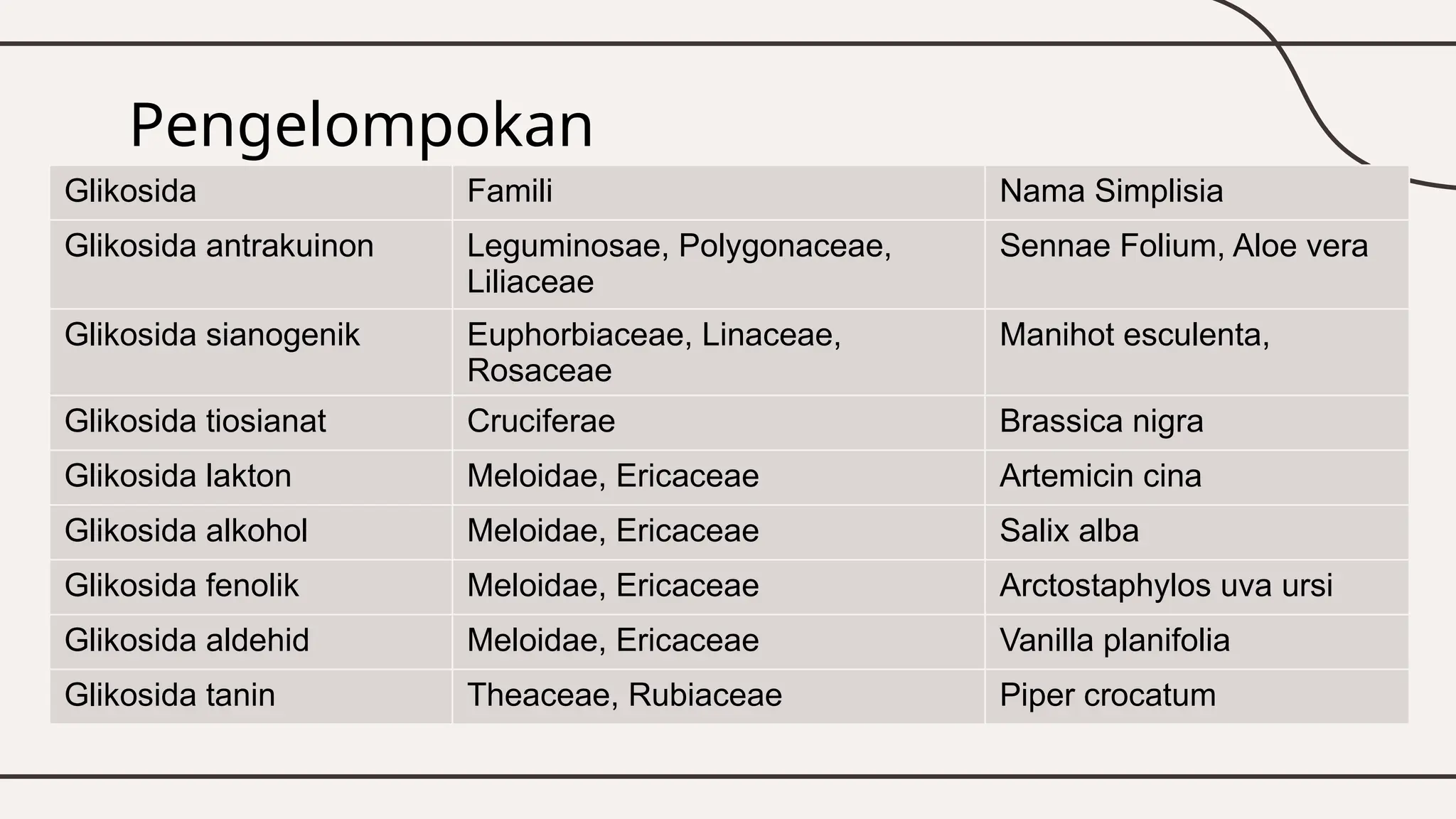 Pengelompokan

| Glikosida | Famili | Nama Simplisia |
|---|---|---|
| Glikosida antrakuinon | Leguminosae, Polygonaceae, Liliaceae | Sennae Folium, Aloe vera |
| Glikosida sianogenik | Euphorbiaceae, Linaceae, Rosaceae | Manihot esculenta, |
| Glikosida tiosianat | Cruciferae | Brassica nigra |
| Glikosida lakton | Meloidae, Ericaceae | Artemicin cina |
| Glikosida alkohol | Meloidae, Ericaceae | Salix alba |
| Glikosida fenolik | Meloidae, Ericaceae | Arctostaphylos uva ursi |
| Glikosida aldehid | Meloidae, Ericaceae | Vanilla planifolia |
| Glikosida tanin | Theaceae, Rubiaceae | Piper crocatum |